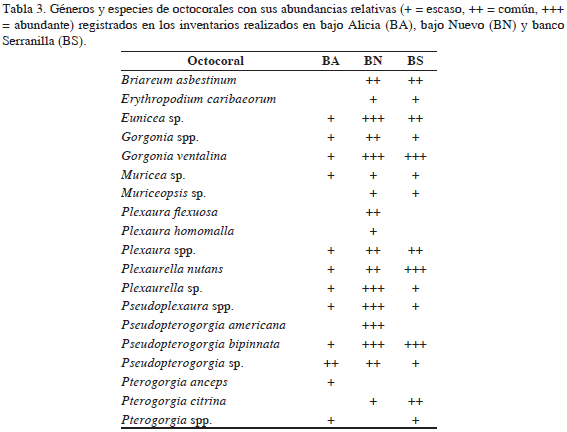 Tabla 3. Géneros y especies de octocorales con sus abundancias relativas (+ = escaso, ++ = común, +++ = abundante) registrados en los inventarios realizados en bajo Alicia (BA), bajo Nuevo (BN) y banco Serranilla (BS).

| Octocoral | BA | BN | BS |
|---|---|---|---|
| Briareum asbestinum | | ++ | ++ |
| Erythropodium caribaeorum | | + | + |
| Eunicea sp. | + | +++ | ++ |
| Gorgonia spp. | + | ++ | + |
| Gorgonia ventalina | + | +++ | +++ |
| Muricea sp. | + | + | + |
| Muriceopsis sp. | | + | + |
| Plexaura flexuosa | | ++ | |
| Plexaura homomalla | | + | |
| Plexaura spp. | + | ++ | ++ |
| Plexaurella nutans | + | ++ | +++ |
| Plexaurella sp. | + | +++ | + |
| Pseudoplexaura spp. | + | +++ | + |
| Pseudopterogorgia americana | | +++ | |
| Pseudopterogorgia bipinnata | + | +++ | +++ |
| Pseudopterogorgia sp. | ++ | ++ | + |
| Pterogorgia anceps | + | | |
| Pterogorgia citrina | | + | ++ |
| Pterogorgia spp. | + | | + |